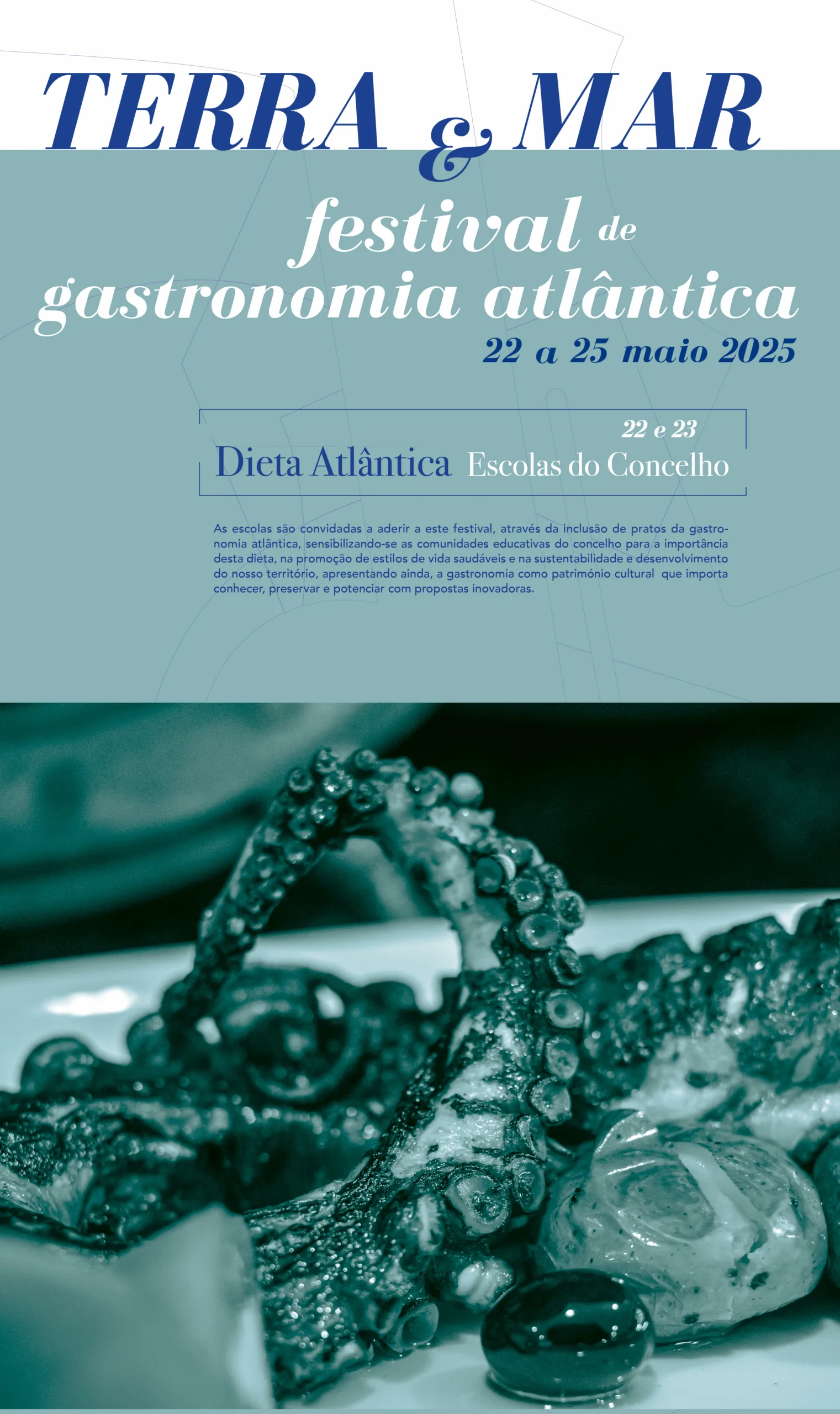 TERRA & MAR

festival de
gastronomia atlântica

22 a 25 maio 2025

22 e 23
Dieta Atlântica Escolas do Concelho

As escolas são convidadas a aderir a este festival, através da inclusão de pratos da gastronomia atlântica, sensibilizando-se as comunidades educativas do concelho para a importância desta dieta, na promoção de estilos de vida saudáveis e na sustentabilidade e desenvolvimento do nosso território, apresentando ainda, a gastronomia como património cultural que importa conhecer, preservar e potenciar com propostas inovadoras.